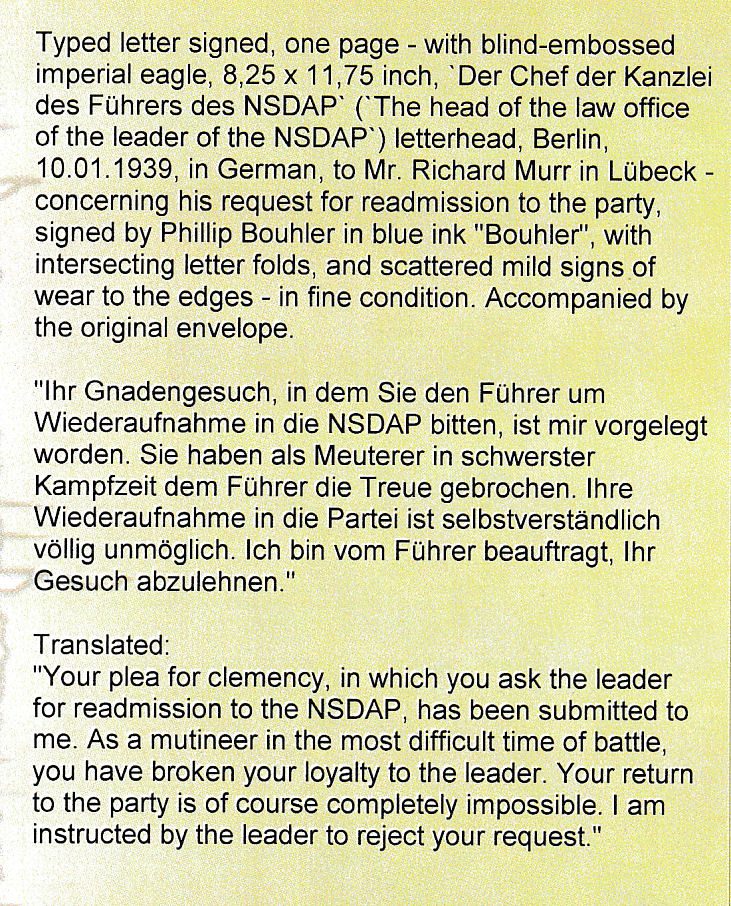 Typed letter signed, one page - with blind-embossed imperial eagle, 8,25 x 11,75 inch, `Der Chef der Kanzlei des Führers des NSDAP` (`The head of the law office of the leader of the NSDAP`) letterhead, Berlin, 10.01.1939, in German, to Mr. Richard Murr in Lübeck - concerning his request for readmission to the party, signed by Phillip Bouhler in blue ink "Bouhler", with intersecting letter folds, and scattered mild signs of wear to the edges - in fine condition. Accompanied by the original envelope.

"Ihr Gnadengesuch, in dem Sie den Führer um Wiederaufnahme in die NSDAP bitten, ist mir vorgelegt worden. Sie haben als Meuterer in schwerster Kampfzeit dem Führer die Treue gebrochen. Ihre Wiederaufnahme in die Partei ist selbstverständlich völlig unmöglich. Ich bin vom Führer beauftragt, Ihr Gesuch abzulehnen."

Translated:
"Your plea for clemency, in which you ask the leader for readmission to the NSDAP, has been submitted to me. As a mutineer in the most difficult time of battle, you have broken your loyalty to the leader. Your return to the party is of course completely impossible. I am instructed by the leader to reject your request."